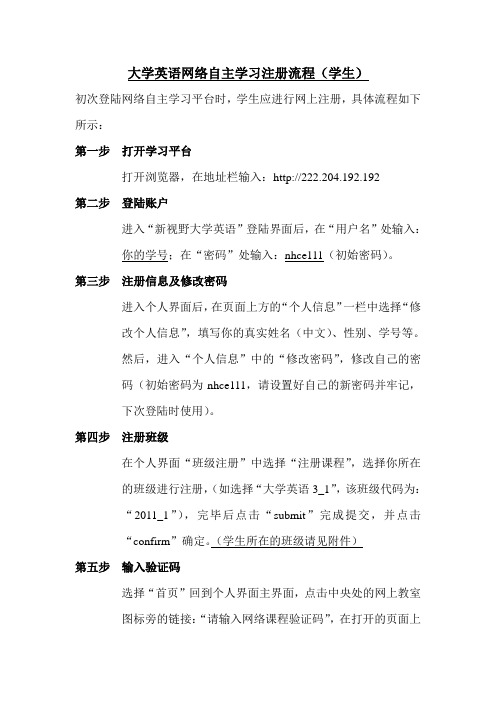 大学英语网络自主学习注册流程（学生）

初次登陆网络自主学习平台时，学生应进行网上注册，具体流程如下所示：

第一步 打开学习平台

打开浏览器，在地址栏输入：http://222.204.192.192

第二步 登陆账户

进入“新视野大学英语”登陆界面后，在“用户名”处输入：你的学号；在“密码”处输入：nhce111（初始密码）。

第三步 注册信息及修改密码

进入个人界面后，在页面上方的“个人信息”一栏中选择“修改个人信息”，填写你的真实姓名（中文）、性别、学号等。然后，进入“个人信息”中的“修改密码”，修改自己的密码（初始密码为 nhce111，请设置好自己的新密码并牢记，下次登陆时使用）。

第四步 注册班级

在个人界面“班级注册”中选择“注册课程”，选择你所在的班级进行注册，（如选择“大学英语 3_1”，该班级代码为：“2011_1”），完毕后点击“submit”完成提交，并点击“confirm”确定。（学生所在的班级请见附件）

第五步 输入验证码

选择“首页”回到个人界面主界面，点击中央处的网上教室图标旁的链接：“请输入网络课程验证码”，在打开的页面上